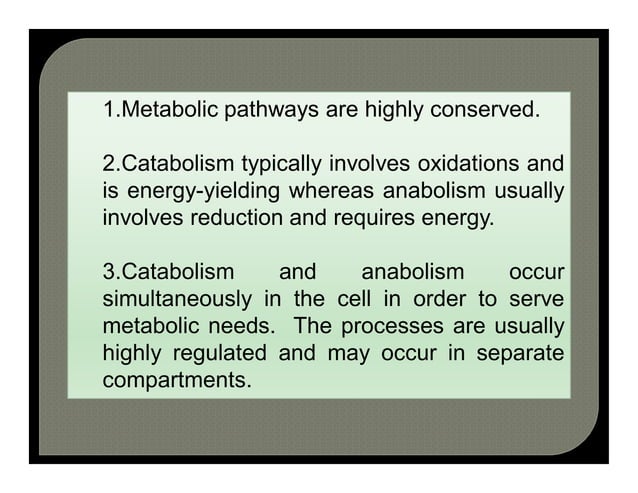 1.Metabolic pathways are highly conserved.

2.Catabolism typically involves oxidations and is energy-yielding whereas anabolism usually involves reduction and requires energy.

3.Catabolism and anabolism occur simultaneously in the cell in order to serve metabolic needs. The processes are usually highly regulated and may occur in separate compartments.